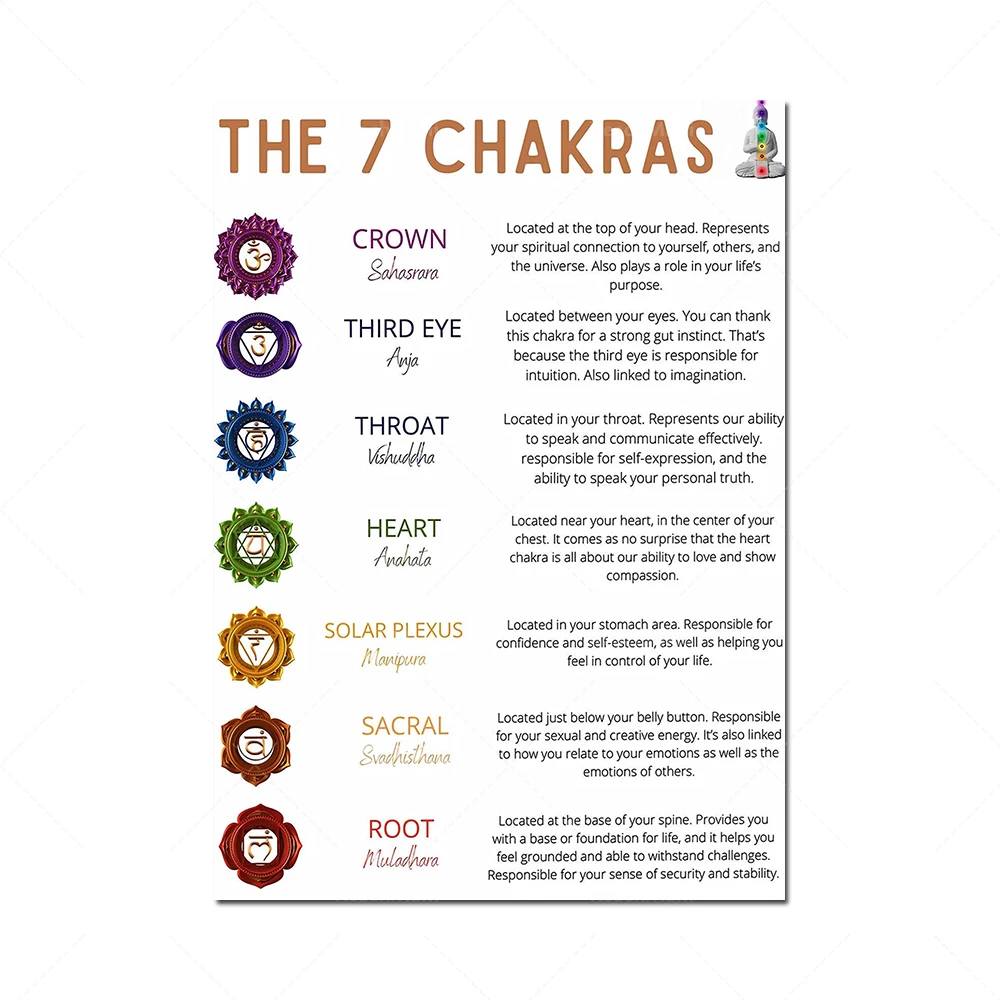 THE 7 CHAKRAS

CROWN
Sahasrara

Located at the top of your head. Represents your spiritual connection to yourself, others, and the universe. Also plays a role in your life's purpose.

THIRD EYE
Anja

Located between your eyes. You can thank this chakra for a strong gut instinct. That's because the third eye is responsible for intuition. Also linked to imagination.

THROAT
Vishuddha

Located in your throat. Represents our ability to speak and communicate effectively. responsible for self-expression, and the ability to speak your personal truth.

HEART
Anahata

Located near your heart, in the center of your chest. It comes as no surprise that the heart chakra is all about our ability to love and show compassion.

SOLAR PLEXUS
Manipura

Located in your stomach area. Responsible for confidence and self-esteem, as well as helping you feel in control of your life.

SACRAL
Svadhisthana

Located just below your belly button. Responsible for your sexual and creative energy. It's also linked to how you relate to your emotions as well as the emotions of others.

ROOT
Muladhara

Located at the base of your spine. Provides you with a base or foundation for life, and it helps you feel grounded and able to withstand challenges. Responsible for your sense of security and stability.